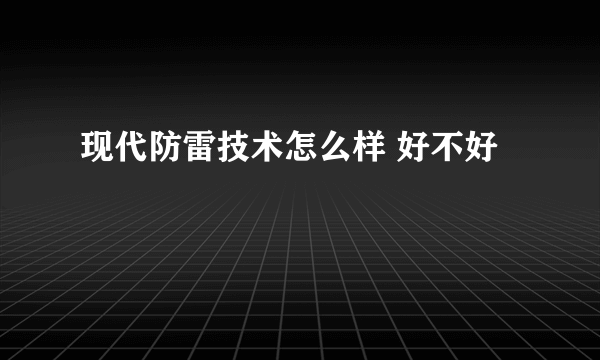 现代防雷技术怎么样 好不好